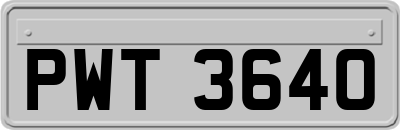 PWT 3640